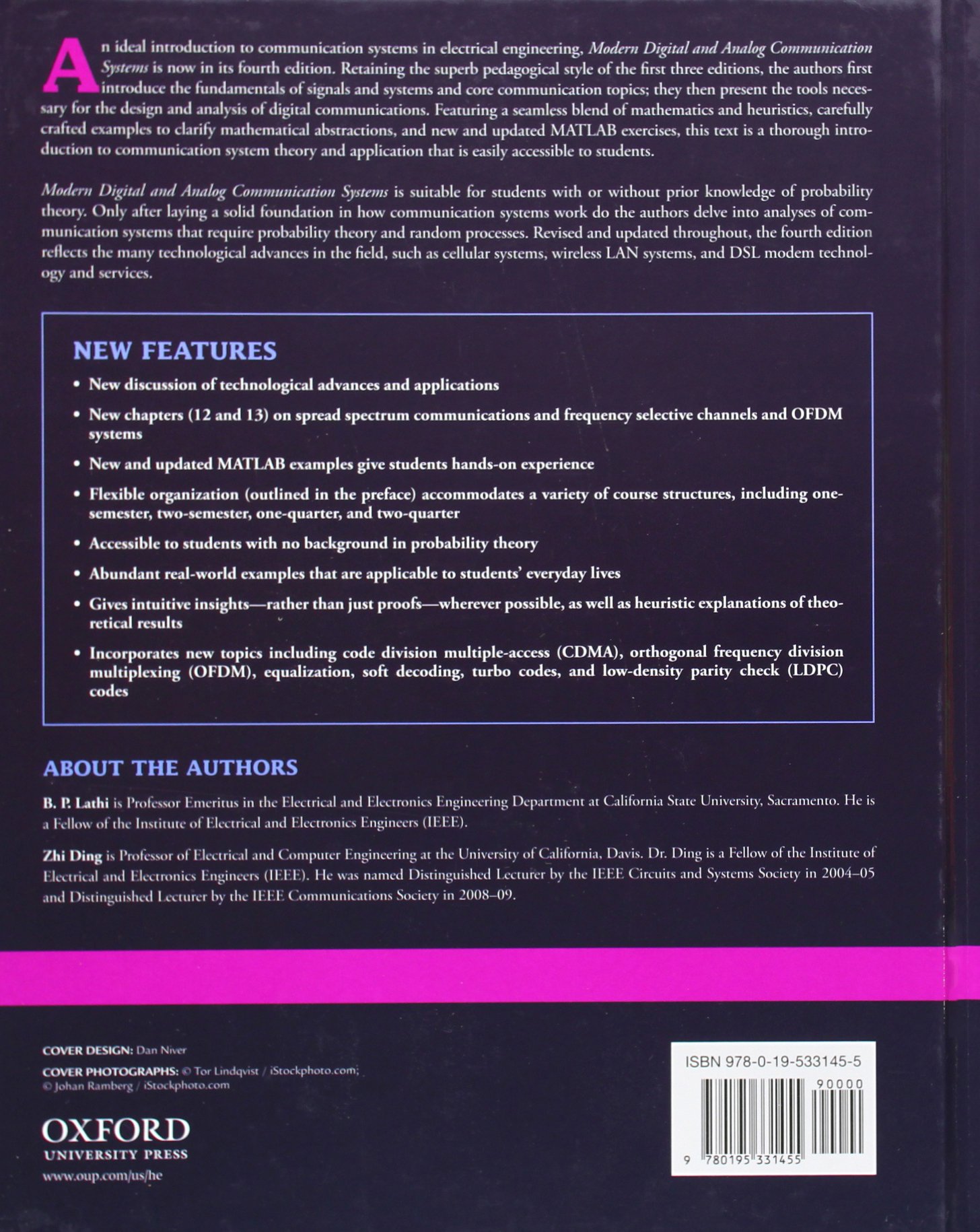 An ideal introduction to communication systems in electrical engineering, Modern Digital and Analog Communication Systems is now in its fourth edition. Retaining the superb pedagogical style of the first three editions, the authors first introduce the fundamentals of signals and systems and core communication topics; they then present the tools necessary for the design and analysis of digital communications. Featuring a seamless blend of mathematics and heuristics, carefully crafted examples to clarify mathematical abstractions, and new and updated MATLAB exercises, this text is a thorough introduction to communication system theory and application that is easily accessible to students.

Modern Digital and Analog Communication Systems is suitable for students with or without prior knowledge of probability theory. Only after laying a solid foundation in how communication systems work do the authors delve into analyses of communication systems that require probability theory and random processes. Revised and updated throughout, the fourth edition reflects the many technological advances in the field, such as cellular systems, wireless LAN systems, and DSL modem technology and services.

NEW FEATURES

• New discussion of technological advances and applications

• New chapters (12 and 13) on spread spectrum communications and frequency selective channels and OFDM systems

• New and updated MATLAB examples give students hands-on experience

• Flexible organization (outlined in the preface) accommodates a variety of course structures, including one-semester, two-semester, one-quarter, and two-quarter

• Accessible to students with no background in probability theory

• Abundant real-world examples that are applicable to students' everyday lives

• Gives intuitive insights—rather than just proofs—wherever possible, as well as heuristic explanations of theoretical results

• Incorporates new topics including code division multiple-access (CDMA), orthogonal frequency division multiplexing (OFDM), equalization, soft decoding, turbo codes, and low-density parity check (LDPC) codes

ABOUT THE AUTHORS

B. P. Lathi is Professor Emeritus in the Electrical and Electronics Engineering Department at California State University, Sacramento. He is a Fellow of the Institute of Electrical and Electronics Engineers (IEEE).

Zhi Ding is Professor of Electrical and Computer Engineering at the University of California, Davis. Dr. Ding is a Fellow of the Institute of Electrical and Electronics Engineers (IEEE). He was named Distinguished Lecturer by the IEEE Circuits and Systems Society in 2004–05 and Distinguished Lecturer by the IEEE Communications Society in 2008–09.

COVER DESIGN: Dan Niver
COVER PHOTOGRAPHS: © Tor Lindqvist / iStockphoto.com; © Johan Ramberg / iStockphoto.com

OXFORD
UNIVERSITY PRESS
www.oup.com/us/he

ISBN 978-0-19-533145-5
90000
9 780195 331455